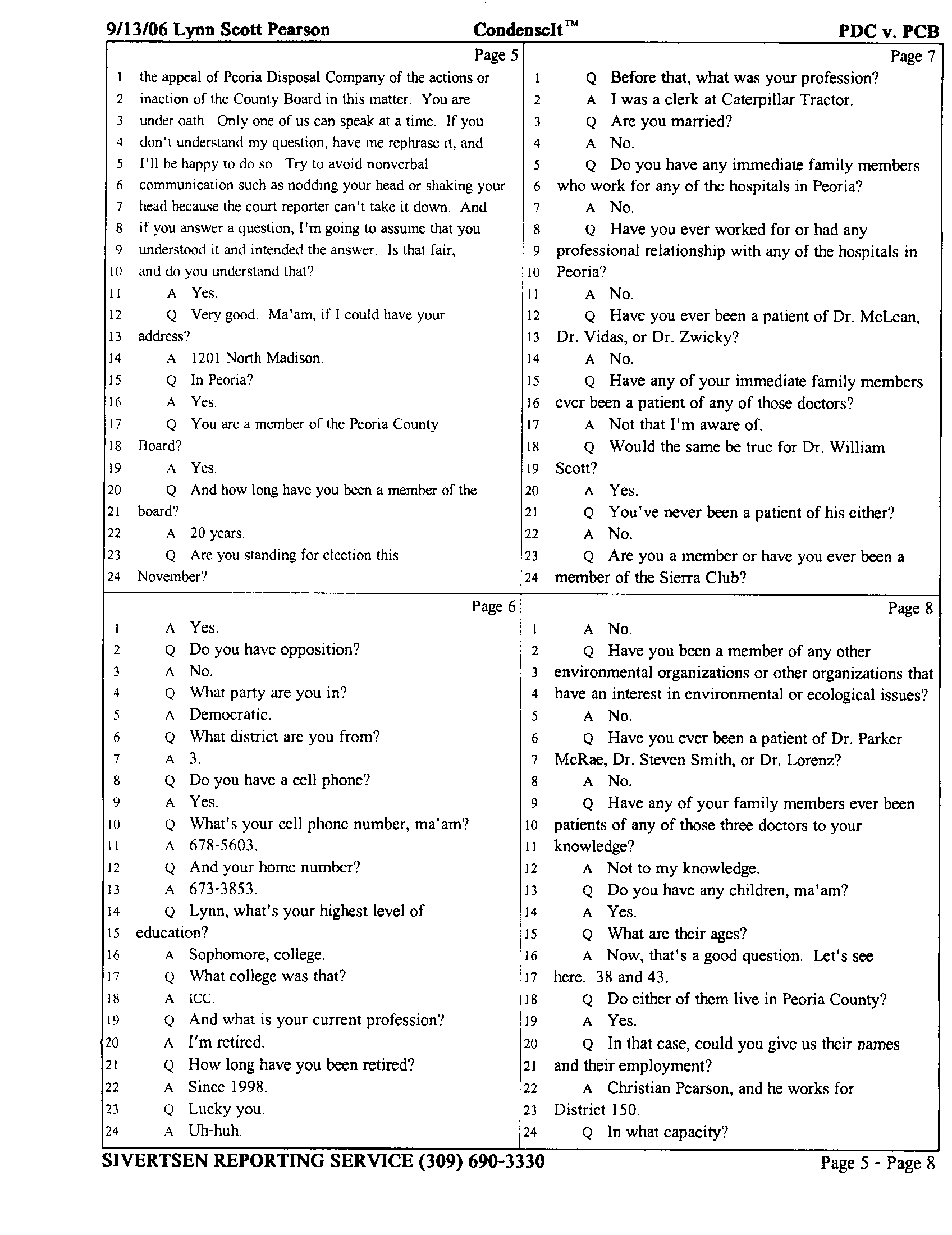 9/13/06 Lynn Scott Pearson CondenseIt™ PDC v. PCB

Page 5
1 the appeal of Peoria Disposal Company of the actions or
2 inaction of the County Board in this matter. You are
3 under oath. Only one of us can speak at a time. If you
4 don't understand my question, have me rephrase it, and
5 I'll be happy to do so. Try to avoid nonverbal
6 communication such as nodding your head or shaking your
7 head because the court reporter can't take it down. And
8 if you answer a question, I'm going to assume that you
9 understood it and intended the answer. Is that fair,
10 and do you understand that?
11 A Yes.
12 Q Very good. Ma'am, if I could have your
13 address?
14 A 1201 North Madison.
15 Q In Peoria?
16 A Yes.
17 Q You are a member of the Peoria County
18 Board?
19 A Yes.
20 Q And how long have you been a member of the
21 board?
22 A 20 years.
23 Q Are you standing for election this
24 November?

Page 6
1 A Yes.
2 Q Do you have opposition?
3 A No.
4 Q What party are you in?
5 A Democratic.
6 Q What district are you from?
7 A 3.
8 Q Do you have a cell phone?
9 A Yes.
10 Q What's your cell phone number, ma'am?
11 A 678-5603.
12 Q And your home number?
13 A 673-3853.
14 Q Lynn, what's your highest level of
15 education?
16 A Sophomore, college.
17 Q What college was that?
18 A ICC.
19 Q And what is your current profession?
20 A I'm retired.
21 Q How long have you been retired?
22 A Since 1998.
23 Q Lucky you.
24 A Uh-huh.

Page 7
1 Q Before that, what was your profession?
2 A I was a clerk at Caterpillar Tractor.
3 Q Are you married?
4 A No.
5 Q Do you have any immediate family members
6 who work for any of the hospitals in Peoria?
7 A No.
8 Q Have you ever worked for or had any
9 professional relationship with any of the hospitals in
10 Peoria?
11 A No.
12 Q Have you ever been a patient of Dr. McLean,
13 Dr. Vidas, or Dr. Zwicky?
14 A No.
15 Q Have any of your immediate family members
16 ever been a patient of any of those doctors?
17 A Not that I'm aware of.
18 Q Would the same be true for Dr. William
19 Scott?
20 A Yes.
21 Q You've never been a patient of his either?
22 A No.
23 Q Are you a member or have you ever been a
24 member of the Sierra Club?

Page 8
1 A No.
2 Q Have you been a member of any other
3 environmental organizations or other organizations that
4 have an interest in environmental or ecological issues?
5 A No.
6 Q Have you ever been a patient of Dr. Parker
7 McRae, Dr. Steven Smith, or Dr. Lorenz?
8 A No.
9 Q Have any of your family members ever been
10 patients of any of those three doctors to your
11 knowledge?
12 A Not to my knowledge.
13 Q Do you have any children, ma'am?
14 A Yes.
15 Q What are their ages?
16 A Now, that's a good question. Let's see
17 here. 38 and 43.
18 Q Do either of them live in Peoria County?
19 A Yes.
20 Q In that case, could you give us their names
21 and their employment?
22 A Christian Pearson, and he works for
23 District 150.
24 Q In what capacity?

SIVERTSEN REPORTING SERVICE (309) 690-3330 Page 5 - Page 8